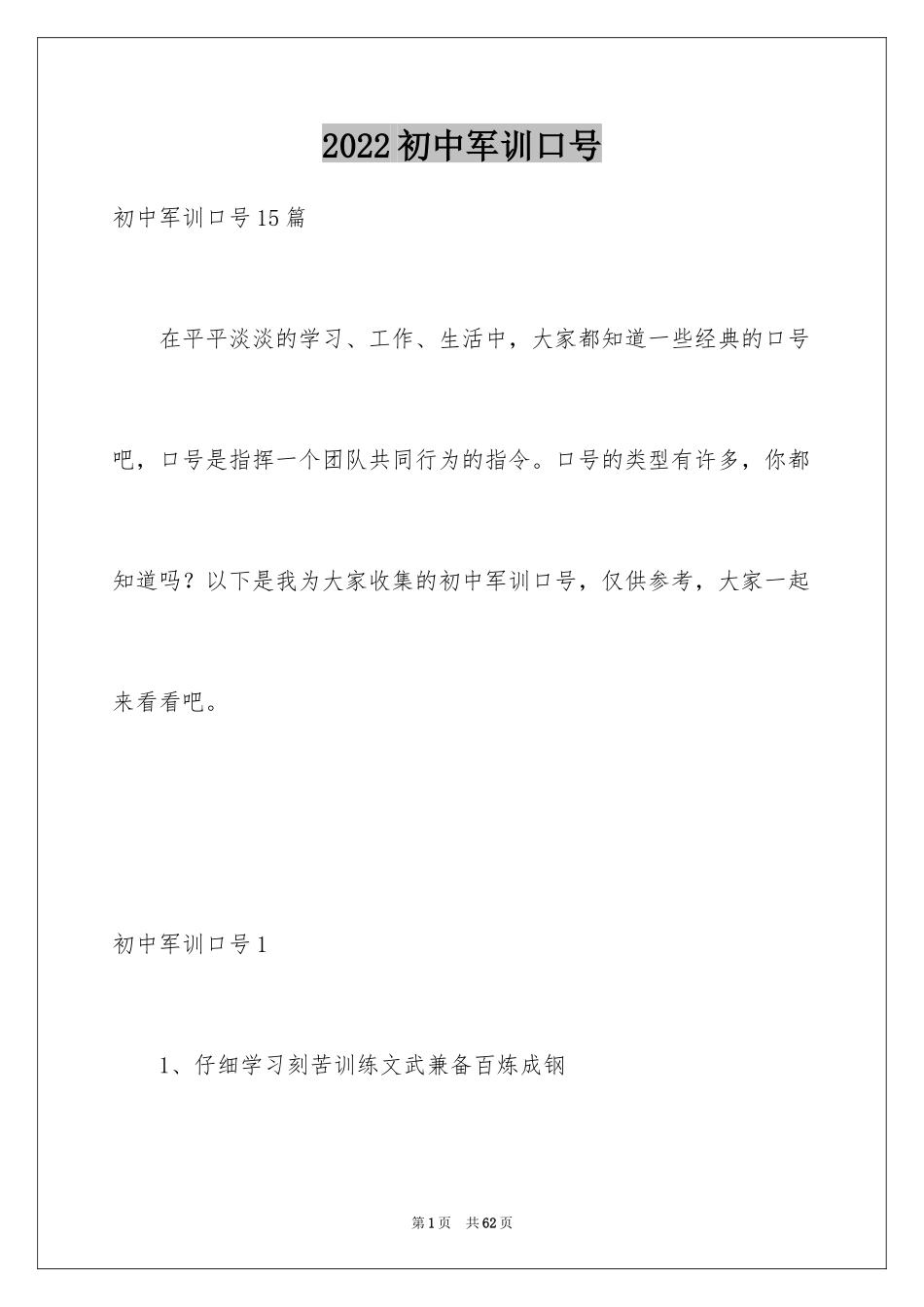 2022初中军训口号

初中军训口号15篇

在平平淡淡的学习、工作、生活中，大家都知道一些经典的口号吧，口号是指挥一个团队共同行为的指令。口号的类型有许多，你都知道吗？以下是我为大家收集的初中军训口号，仅供参考，大家一起来看看吧。

初中军训口号1

1、仔细学习刻苦训练文武兼备百炼成钢

第1页　共62页